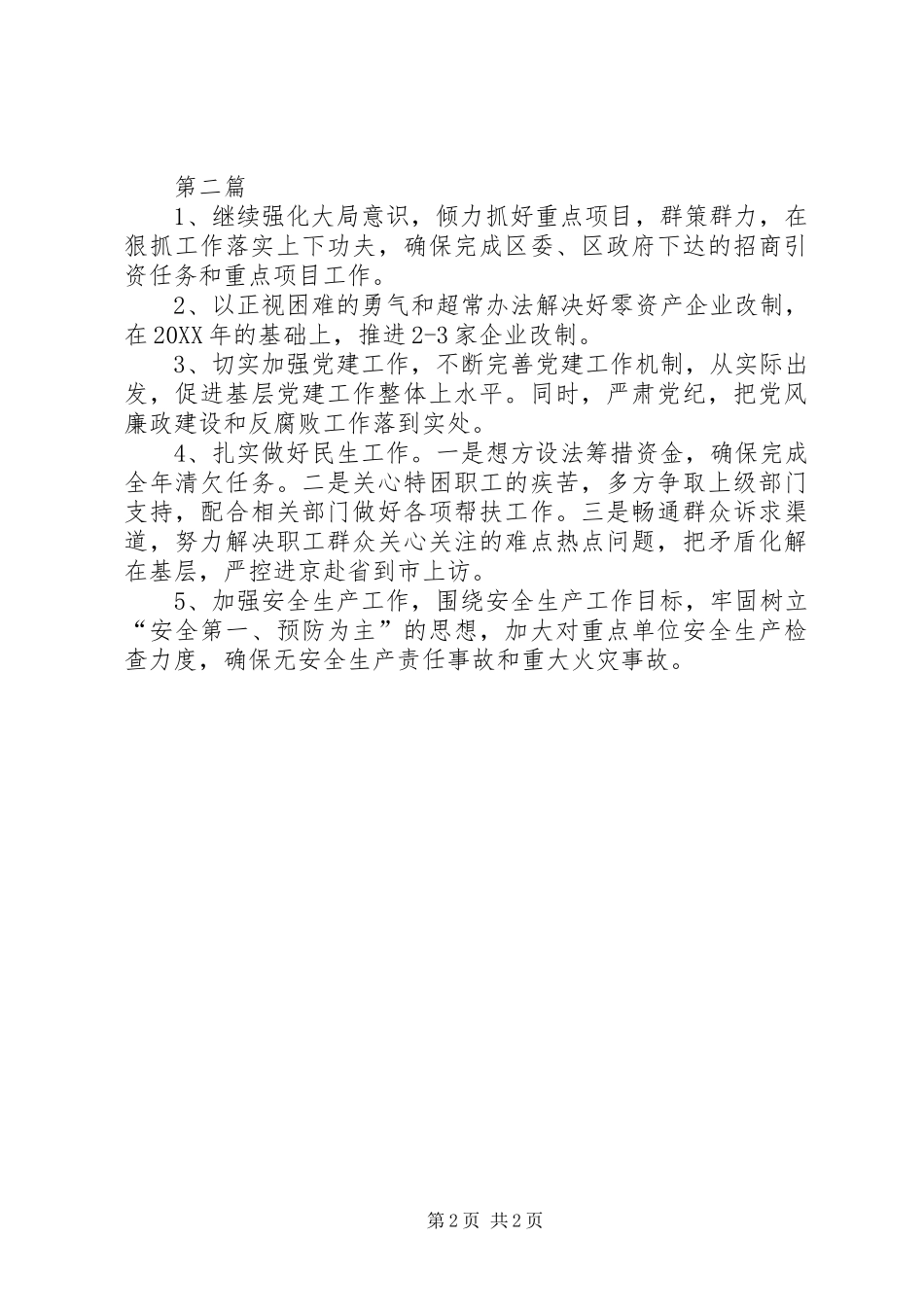 第二篇

1、继续强化大局意识，倾力抓好重点项目，群策群力，在狠抓工作落实上下功夫，确保完成区委、区政府下达的招商引资任务和重点项目工作。

2、以正视困难的勇气和超常办法解决好零资产企业改制，在20XX年的基础上，推进2-3家企业改制。

3、切实加强党建工作，不断完善党建工作机制，从实际出发，促进基层党建工作整体上水平。同时，严肃党纪，把党风廉政建设和反腐败工作落到实处。

4、扎实做好民生工作。一是想方设法筹措资金，确保完成全年清欠任务。二是关心特困职工的疾苦，多方争取上级部门支持，配合相关部门做好各项帮扶工作。三是畅通群众诉求渠道，努力解决职工群众关心关注的难点热点问题，把矛盾化解在基层，严控进京赴省到市上访。

5、加强安全生产工作，围绕安全生产工作目标，牢固树立“安全第一、预防为主”的思想，加大对重点单位安全生产检查力度，确保无安全生产责任事故和重大火灾事故。

第2页 共2页